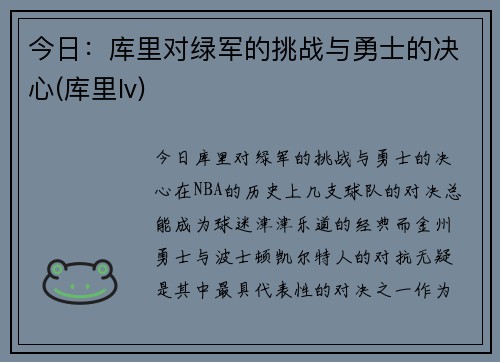 今日：库里对绿军的挑战与勇士的决心(库里lv)

今日库里对绿军的挑战与勇士的决心在NBA的历史上几支球队的对决总能成为球迷津津乐道的经典而金州勇士与波士顿凯尔特人的对抗无疑是其中最具代表性的对决之一作为